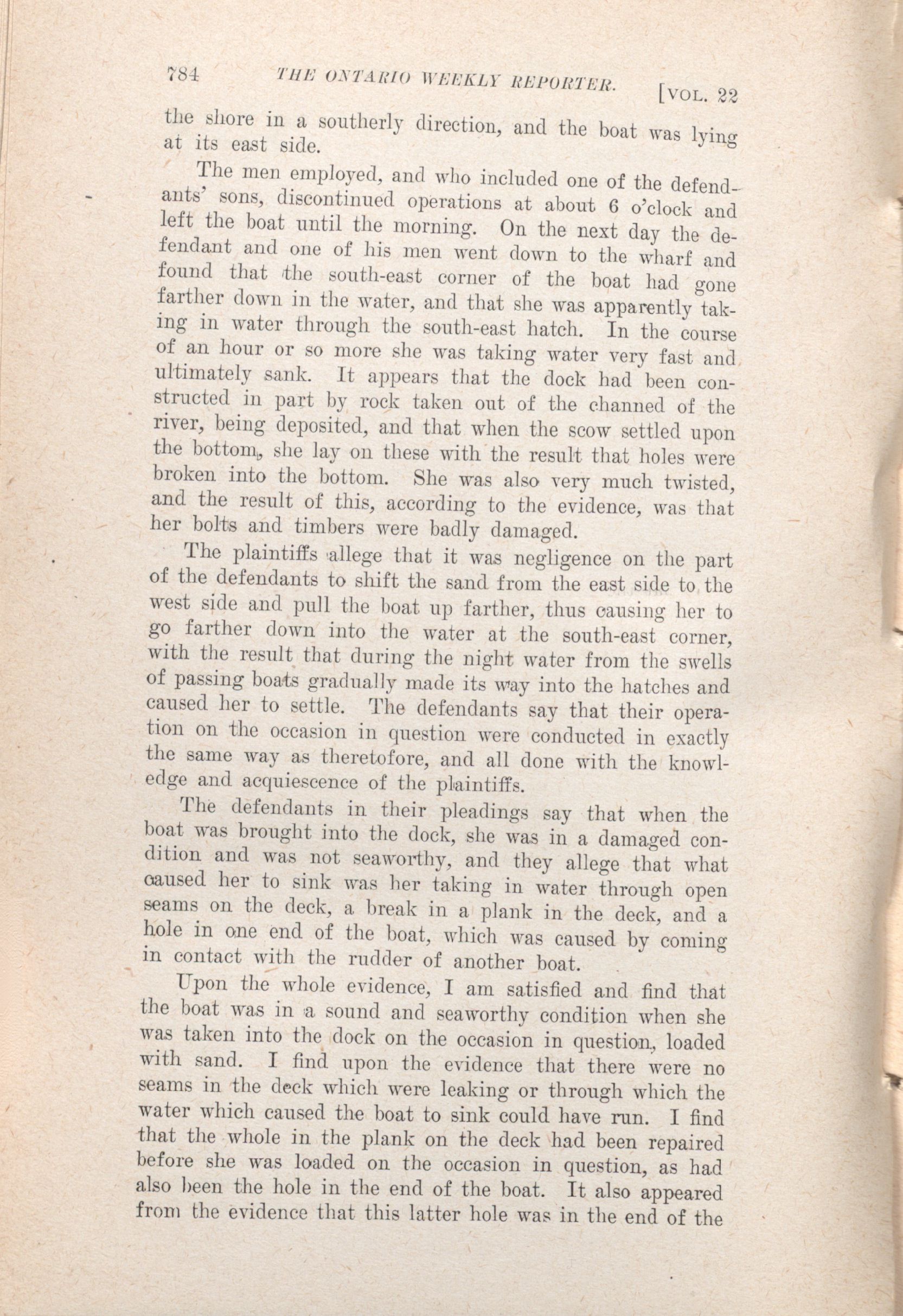 784 THE ONTARIO WEEKLY REPORTER. [VOL. 22

the shore in a southerly direction, and the boat was lying at its east side.

The men employed, and who included one of the defendants' sons, discontinued operations at about 6 o'clock and left the boat until the morning. On the next day the defendant and one of his men went down to the wharf and found that the south-east corner of the boat had gone farther down in the water, and that she was apparently taking in water through the south-east hatch. In the course of an hour or so more she was taking water very fast and ultimately sank. It appears that the dock had been constructed in part by rock taken out of the channed of the river, being deposited, and that when the scow settled upon the bottom, she lay on these with the result that holes were broken into the bottom. She was also very much twisted, and the result of this, according to the evidence, was that her bolts and timbers were badly damaged.

The plaintiffs allege that it was negligence on the part of the defendants to shift the sand from the east side to the west side and pull the boat up farther, thus causing her to go farther down into the water at the south-east corner, with the result that during the night water from the swells of passing boats gradually made its way into the hatches and caused her to settle. The defendants say that their operation on the occasion in question were conducted in exactly the same way as theretofore, and all done with the knowledge and acquiescence of the plaintiffs.

The defendants in their pleadings say that when the boat was brought into the dock, she was in a damaged condition and was not seaworthy, and they allege that what caused her to sink was her taking in water through open seams on the deck, a break in a plank in the deck, and a hole in one end of the boat, which was caused by coming in contact with the rudder of another boat.

Upon the whole evidence, I am satisfied and find that the boat was in a sound and seaworthy condition when she was taken into the dock on the occasion in question, loaded with sand. I find upon the evidence that there were no seams in the deck which were leaking or through which the water which caused the boat to sink could have run. I find that the whole in the plank on the deck had been repaired before she was loaded on the occasion in question, as had also been the hole in the end of the boat. It also appeared from the evidence that this latter hole was in the end of the